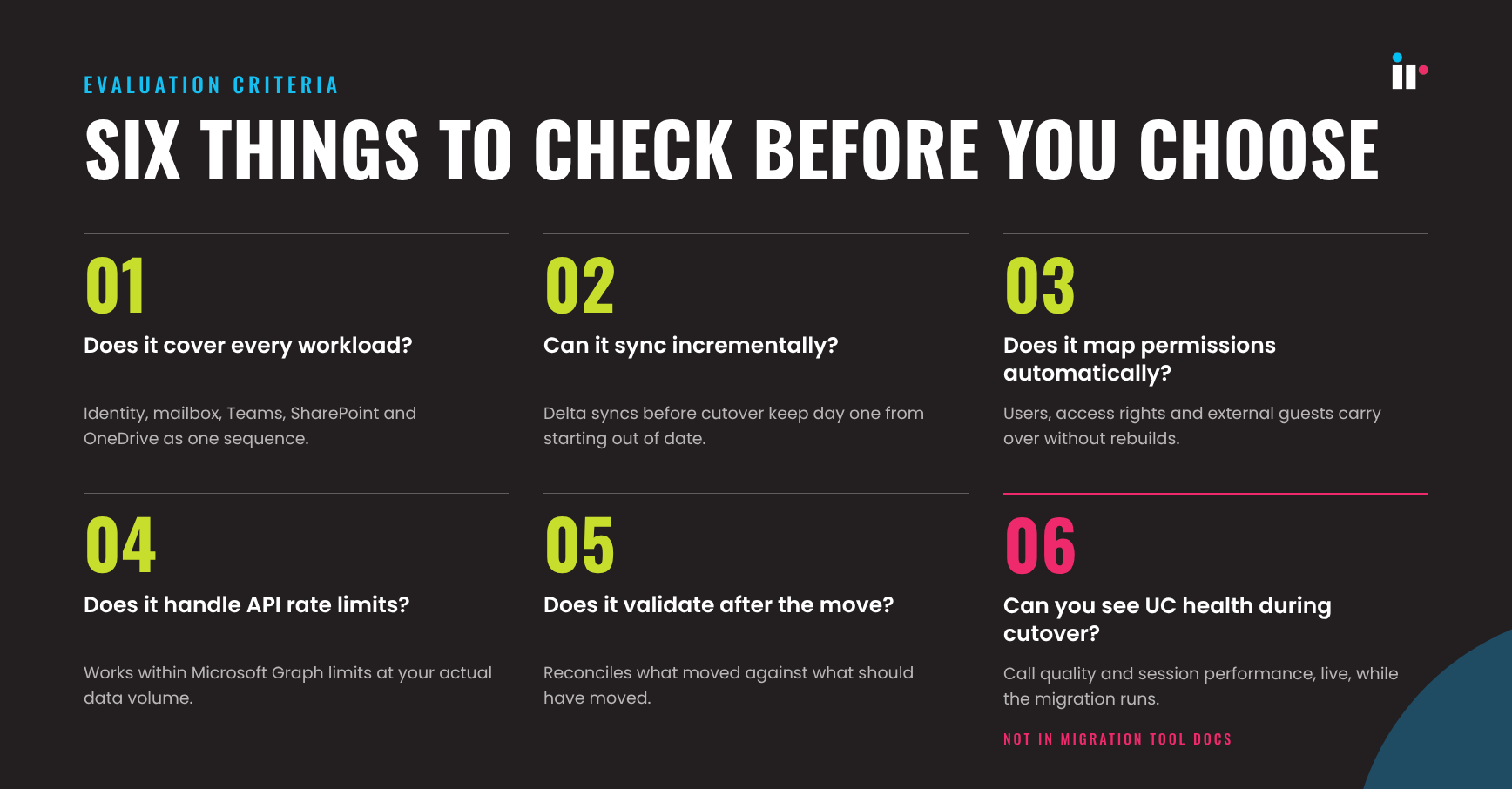 EVALUATION CRITERIA

SIX THINGS TO CHECK BEFORE YOU CHOOSE

01

Does it cover every workload?

Identity, mailbox, Teams, SharePoint and OneDrive as one sequence.

02

Can it sync incrementally?

Delta syncs before cutover keep day one from starting out of date.

03

Does it map permissions automatically?

Users, access rights and external guests carry over without rebuilds.

04

Does it handle API rate limits?

Works within Microsoft Graph limits at your actual data volume.

05

Does it validate after the move?

Reconciles what moved against what should have moved.

06

Can you see UC health during cutover?

Call quality and session performance, live, while the migration runs.

NOT IN MIGRATION TOOL DOCS